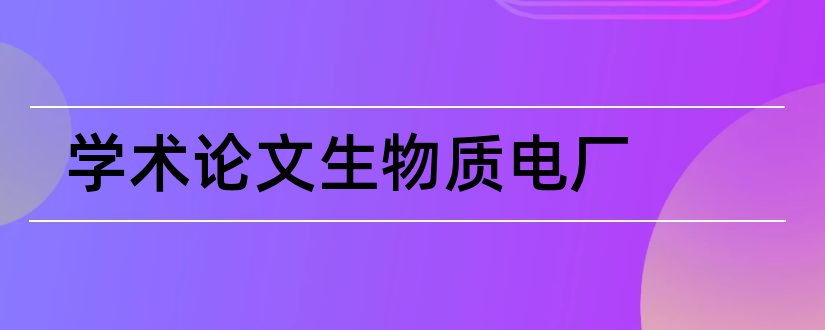 学术论文生物质电厂